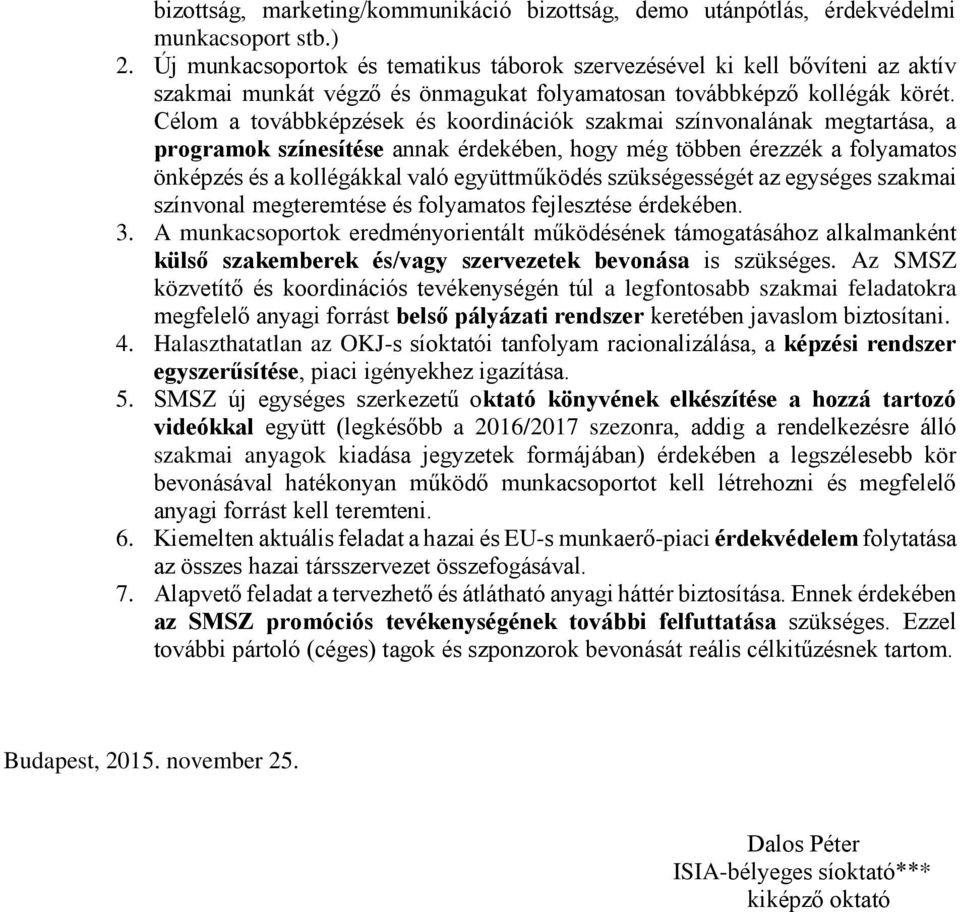 bizottság, marketing/kommunikáció bizottság, demo utánpótlás, érdekvédelmi munkacsoport stb.)

2. Új munkacsoportok és tematikus táborok szervezésével ki kell bővíteni az aktív szakmai munkát végző és önmagukat folyamatosan továbbképző kollégák körét. Célom a továbbképzések és koordinációk szakmai színvonalának megtartása, a programok színesítése annak érdekében, hogy még többen érezzék a folyamatos önképzés és a kollégákkal való együttműködés szükségességét az egységes szakmai színvonal megteremtése és folyamatos fejlesztése érdekében.

3. A munkacsoportok eredményorientált működésének támogatásához alkalmanként külső szakemberek és/vagy szervezetek bevonása is szükséges. Az SMSZ közvetítő és koordinációs tevékenységén túl a legfontosabb szakmai feladatokra megfelelő anyagi forrást belső pályázati rendszer keretében javaslom biztosítani.

4. Halaszthatatlan az OKJ-s síoktatói tanfolyam racionalizálása, a képzési rendszer egyszerűsítése, piaci igényekhez igazítása.

5. SMSZ új egységes szerkezetű oktató könyvének elkészítése a hozzá tartozó videókkal együtt (legkésőbb a 2016/2017 szezonra, addig a rendelkezésre álló szakmai anyagok kiadása jegyzetek formájában) érdekében a legszélesebb kör bevonásával hatékonyan működő munkacsoportot kell létrehozni és megfelelő anyagi forrást kell teremteni.

6. Kiemelten aktuális feladat a hazai és EU-s munkaerő-piaci érdekvédelem folytatása az összes hazai társszervezet összefogásával.

7. Alapvető feladat a tervezhető és átlátható anyagi háttér biztosítása. Ennek érdekében az SMSZ promóciós tevékenységének további felfuttatása szükséges. Ezzel további pártoló (céges) tagok és szponzorok bevonását reális célkitűzésnek tartom.

Budapest, 2015. november 25.

Dalos Péter
ISIA-bélyeges síoktató***
kiképző oktató